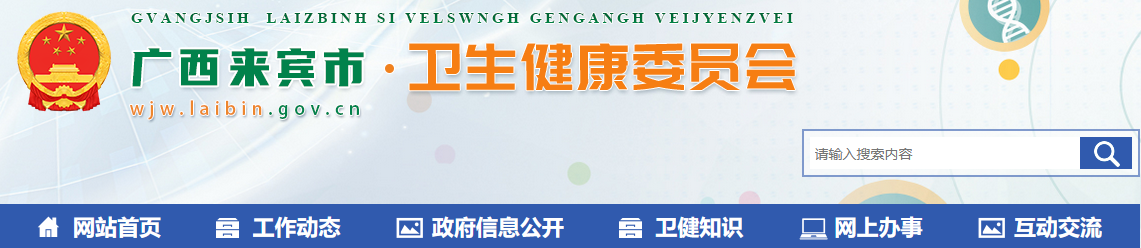 GVANGJSIH LAIZBINH SI VELSWNGH GENGANGH VEIJYENZVEI

广西来宾市 · 卫生健康委员会

wjw.laibin.gov.cn

请输入搜索内容

网站首页 工作动态 政府信息公开 卫健知识 网上办事 互动交流